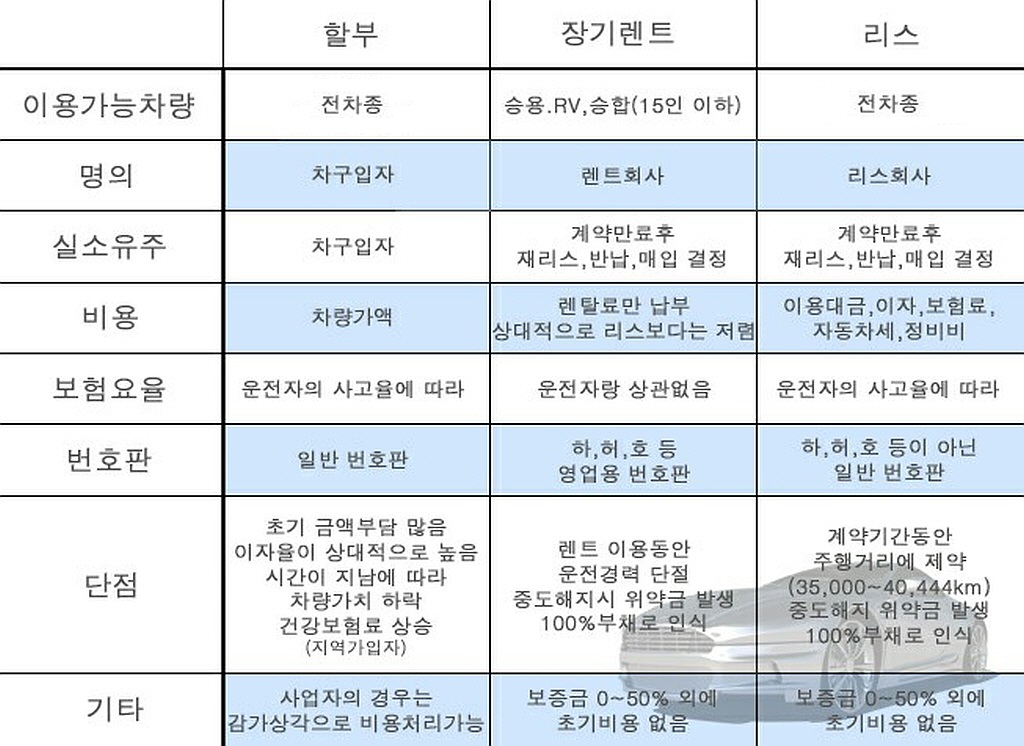 |  | 할부 | 장기렌트 | 리스 |
|---|---|---|---|
| 이용가능차량 | 전차종 | 승용.RV,승합(15인 이하) | 전차종 |
| 명의 | 차구입자 | 렌트회사 | 리스회사 |
| 실소유주 | 차구입자 | 계약만료후 재리스,반납,매입 결정 | 계약만료후 재리스,반납,매입 결정 |
| 비용 | 차량가액 | 렌탈료만 납부 상대적으로 리스보다는 저렴 | 이용대금,이자,보험료, 자동차세,정비비 |
| 보험요율 | 운전자의 사고율에 따라 | 운전자랑 상관없음 | 운전자의 사고율에 따라 |
| 번호판 | 일반 번호판 | 하,허,호 등 영업용 번호판 | 하,허,호 등이 아닌 일반 번호판 |
| 단점 | 초기 금액부담 많음 이자율이 상대적으로 높음 시간이 지남에 따라 차량가치 하락 건강보험료 상승 (지역가입자) | 렌트 이용동안 운전경력 단절 중도해지시 위약금 발생 100%부채로 인식 | 계약기간동안 주행거리에 제약 (35,000~40,444km) 중도해지 위약금 발생 100%부채로 인식 |
| 기타 | 사업자의 경우는 감가상각으로 비용처리가능 | 보증금 0~50% 외에 초기비용 없음 | 보증금 0~50% 외에 초기비용 없음 |